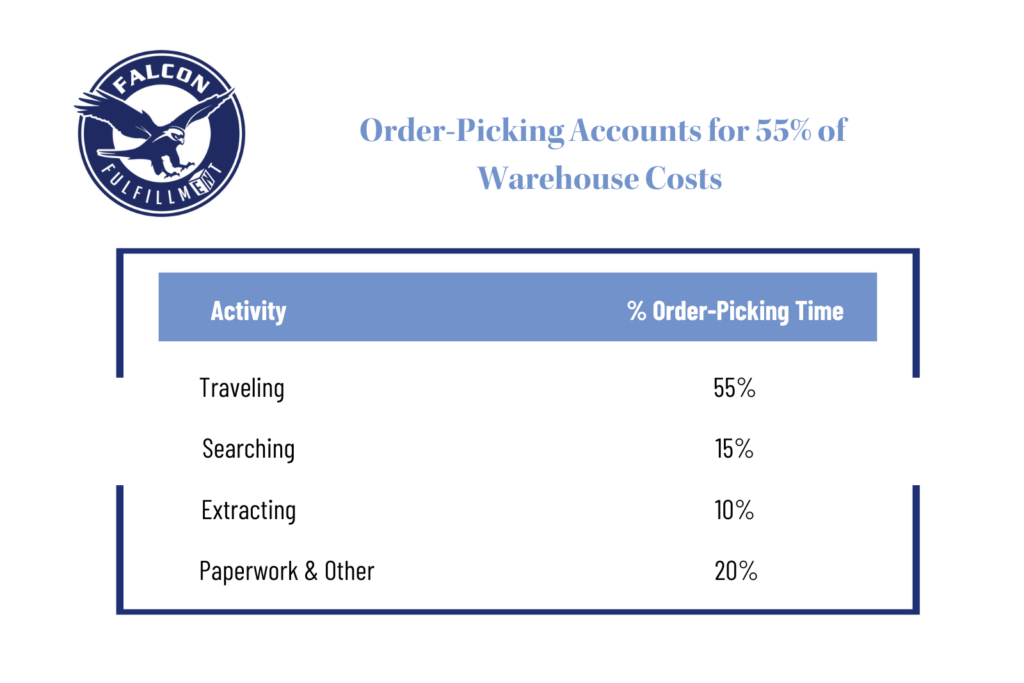 FALCON
FULFILLMENT

Order-Picking Accounts for 55% of Warehouse Costs

| Activity | % Order-Picking Time |
|---|---|
| Traveling | 55% |
| Searching | 15% |
| Extracting | 10% |
| Paperwork & Other | 20% |